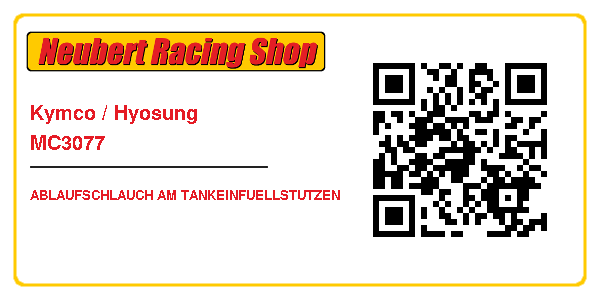 Neubert Racing Shop

Kymco / Hyosung
MC3077

ABLAUFSCHLAUCH AM TANKEINFUELLSTUTZEN